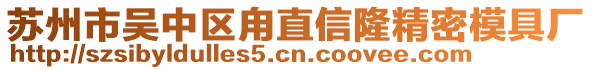 苏州市吴中区甪直信隆精密模具厂
http://szsibyldulles5.cn.coovee.com